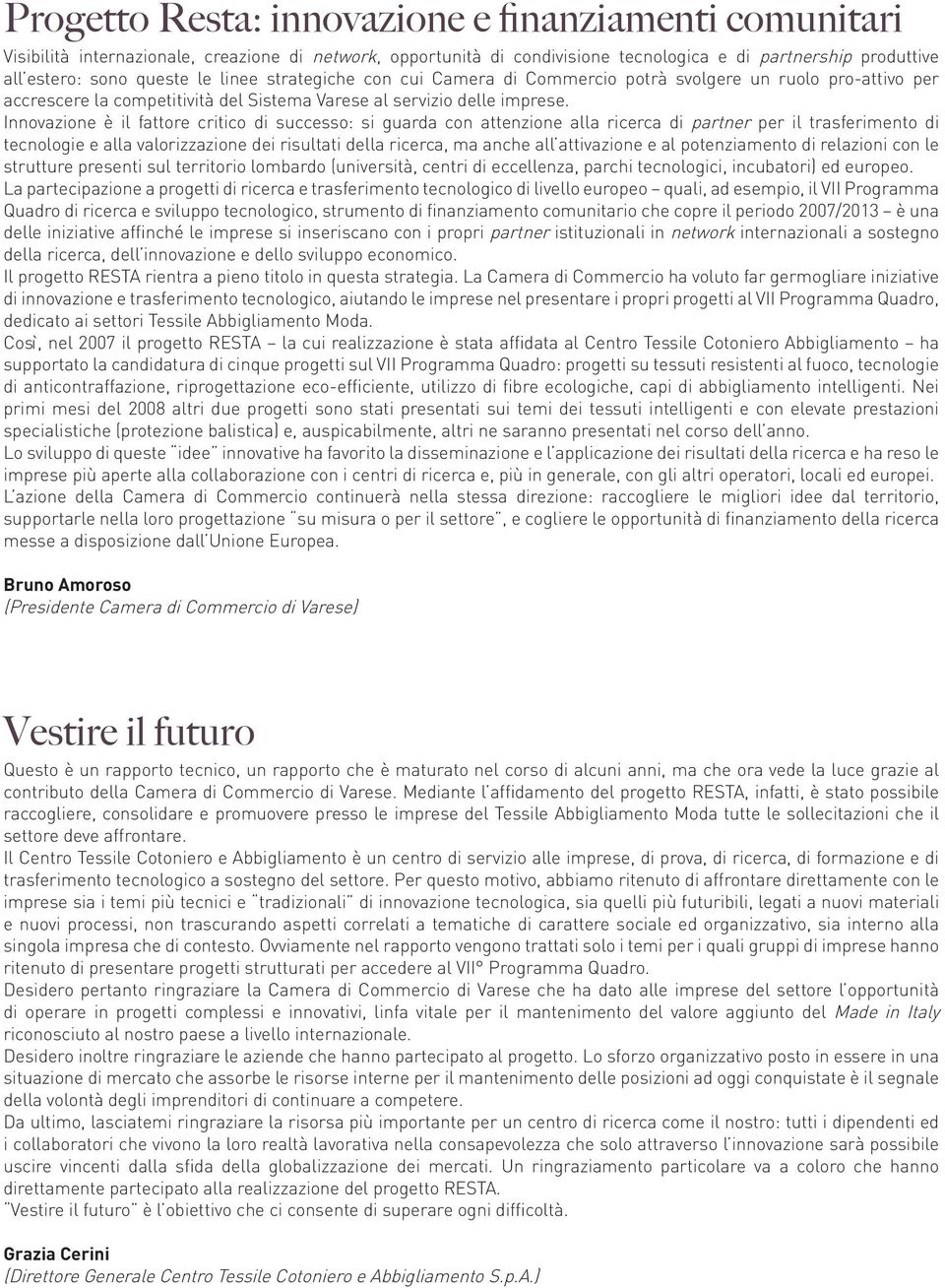 Progetto Resta: innovazione e finanziamenti comunitari

Visibilità internazionale, creazione di network, opportunità di condivisione tecnologica e di partnership produttive all'estero: sono queste le linee strategiche con cui Camera di Commercio potrà svolgere un ruolo pro-attivo per accrescere la competitività del Sistema Varese al servizio delle imprese.
Innovazione è il fattore critico di successo: si guarda con attenzione alla ricerca di partner per il trasferimento di tecnologie e alla valorizzazione dei risultati della ricerca, ma anche all'attivazione e al potenziamento di relazioni con le strutture presenti sul territorio lombardo (università, centri di eccellenza, parchi tecnologici, incubatori) ed europeo.
La partecipazione a progetti di ricerca e trasferimento tecnologico di livello europeo – quali, ad esempio, il VII Programma Quadro di ricerca e sviluppo tecnologico, strumento di finanziamento comunitario che copre il periodo 2007/2013 – è una delle iniziative affinché le imprese si inseriscano con i propri partner istituzionali in network internazionali a sostegno della ricerca, dell'innovazione e dello sviluppo economico.
Il progetto RESTA rientra a pieno titolo in questa strategia. La Camera di Commercio ha voluto far germogliare iniziative di innovazione e trasferimento tecnologico, aiutando le imprese nel presentare i propri progetti al VII Programma Quadro, dedicato ai settori Tessile Abbigliamento Moda.
Così, nel 2007 il progetto RESTA – la cui realizzazione è stata affidata al Centro Tessile Cotoniero Abbigliamento – ha supportato la candidatura di cinque progetti sul VII Programma Quadro: progetti su tessuti resistenti al fuoco, tecnologie di anticontraffazione, riprogettazione eco-efficiente, utilizzo di fibre ecologiche, capi di abbigliamento intelligenti. Nei primi mesi del 2008 altri due progetti sono stati presentati sui temi dei tessuti intelligenti e con elevate prestazioni specialistiche (protezione balistica) e, auspicabilmente, altri ne saranno presentati nel corso dell'anno.
Lo sviluppo di queste "idee" innovative ha favorito la disseminazione e l'applicazione dei risultati della ricerca e ha reso le imprese più aperte alla collaborazione con i centri di ricerca e, più in generale, con gli altri operatori, locali ed europei.
L'azione della Camera di Commercio continuerà nella stessa direzione: raccogliere le migliori idee dal territorio, supportarle nella loro progettazione "su misura o per il settore", e cogliere le opportunità di finanziamento della ricerca messe a disposizione dall'Unione Europea.

Bruno Amoroso
(Presidente Camera di Commercio di Varese)

Vestire il futuro

Questo è un rapporto tecnico, un rapporto che è maturato nel corso di alcuni anni, ma che ora vede la luce grazie al contributo della Camera di Commercio di Varese. Mediante l'affidamento del progetto RESTA, infatti, è stato possibile raccogliere, consolidare e promuovere presso le imprese del Tessile Abbigliamento Moda tutte le sollecitazioni che il settore deve affrontare.
Il Centro Tessile Cotoniero e Abbigliamento è un centro di servizio alle imprese, di prova, di ricerca, di formazione e di trasferimento tecnologico a sostegno del settore. Per questo motivo, abbiamo ritenuto di affrontare direttamente con le imprese sia i temi più tecnici e "tradizionali" di innovazione tecnologica, sia quelli più futuribili, legati a nuovi materiali e nuovi processi, non trascurando aspetti correlati a tematiche di carattere sociale ed organizzativo, sia interno alla singola impresa che di contesto. Ovviamente nel rapporto vengono trattati solo i temi per i quali gruppi di imprese hanno ritenuto di presentare progetti strutturati per accedere al VII° Programma Quadro.
Desidero pertanto ringraziare la Camera di Commercio di Varese che ha dato alle imprese del settore l'opportunità di operare in progetti complessi e innovativi, linfa vitale per il mantenimento del valore aggiunto del Made in Italy riconosciuto al nostro paese a livello internazionale.
Desidero inoltre ringraziare le aziende che hanno partecipato al progetto. Lo sforzo organizzativo posto in essere in una situazione di mercato che assorbe le risorse interne per il mantenimento delle posizioni ad oggi conquistate è il segnale della volontà degli imprenditori di continuare a competere.
Da ultimo, lasciatemi ringraziare la risorsa più importante per un centro di ricerca come il nostro: tutti i dipendenti ed i collaboratori che vivono la loro realtà lavorativa nella consapevolezza che solo attraverso l'innovazione sarà possibile uscire vincenti dalla sfida della globalizzazione dei mercati. Un ringraziamento particolare va a coloro che hanno direttamente partecipato alla realizzazione del progetto RESTA.
"Vestire il futuro" è l'obiettivo che ci consente di superare ogni difficoltà.

Grazia Cerini
(Direttore Generale Centro Tessile Cotoniero e Abbigliamento S.p.A.)